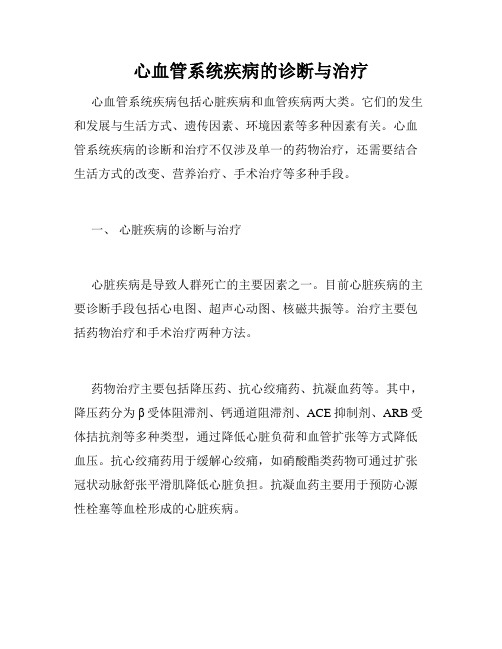 心血管系统疾病的诊断与治疗

心血管系统疾病包括心脏疾病和血管疾病两大类。它们的发生和发展与生活方式、遗传因素、环境因素等多种因素有关。心血管系统疾病的诊断和治疗不仅涉及单一的药物治疗，还需要结合生活方式的改变、营养治疗、手术治疗等多种手段。

一、 心脏疾病的诊断与治疗

心脏疾病是导致人群死亡的主要因素之一。目前心脏疾病的主要诊断手段包括心电图、超声心动图、核磁共振等。治疗主要包括药物治疗和手术治疗两种方法。

药物治疗主要包括降压药、抗心绞痛药、抗凝血药等。其中，降压药分为β受体阻滞剂、钙通道阻滞剂、ACE抑制剂、ARB受体拮抗剂等多种类型，通过降低心脏负荷和血管扩张等方式降低血压。抗心绞痛药用于缓解心绞痛，如硝酸酯类药物可通过扩张冠状动脉舒张平滑肌降低心脏负担。抗凝血药主要用于预防心源性栓塞等血栓形成的心脏疾病。